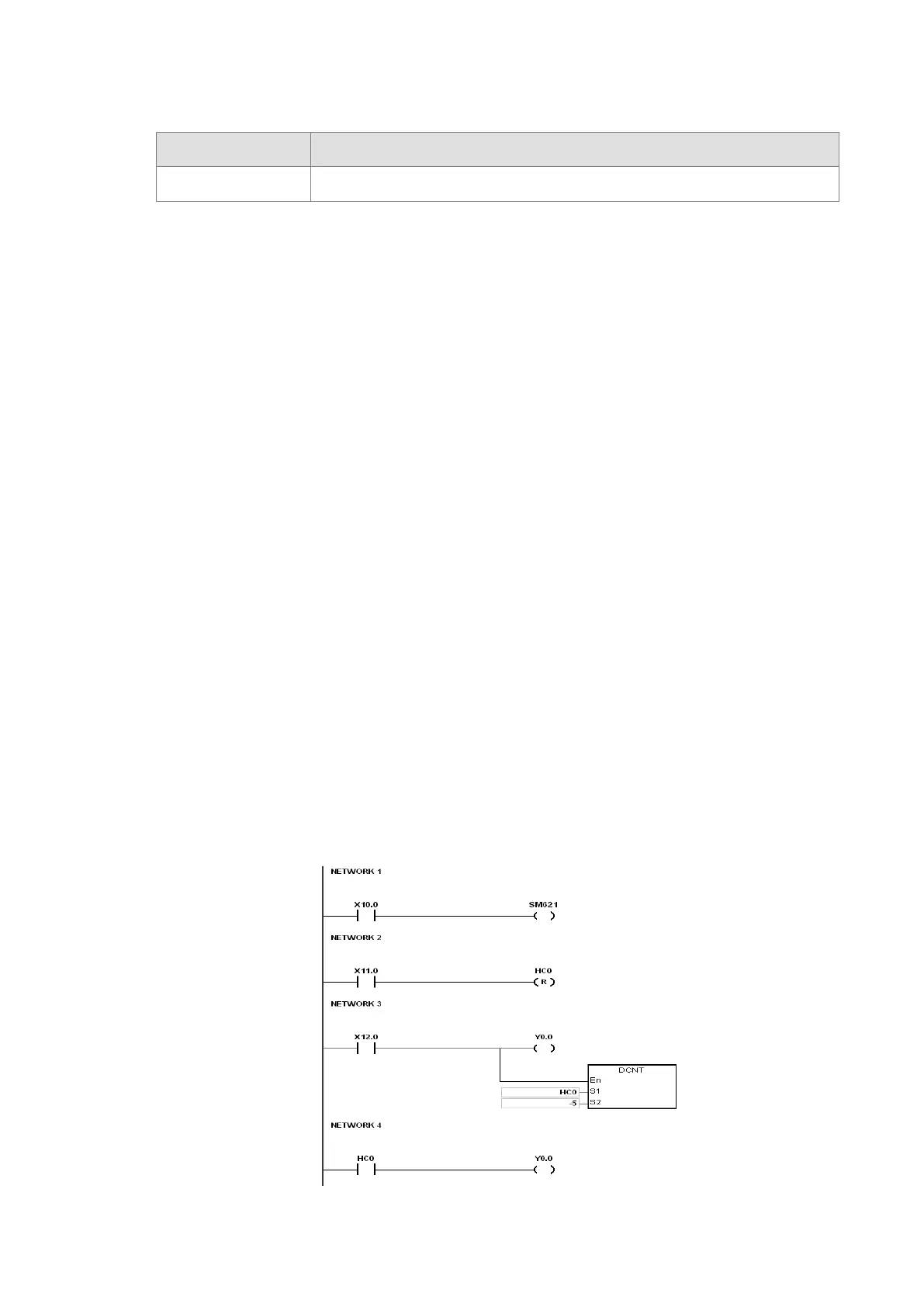 NETWORK 1

X10.0

SM621

NETWORK 2

X11.0

HC0

R

NETWORK 3

X12.0

Y0.0

DCNT

En

HC0

S1

-5

S2

NETWORK 4

HC0

Y0.0